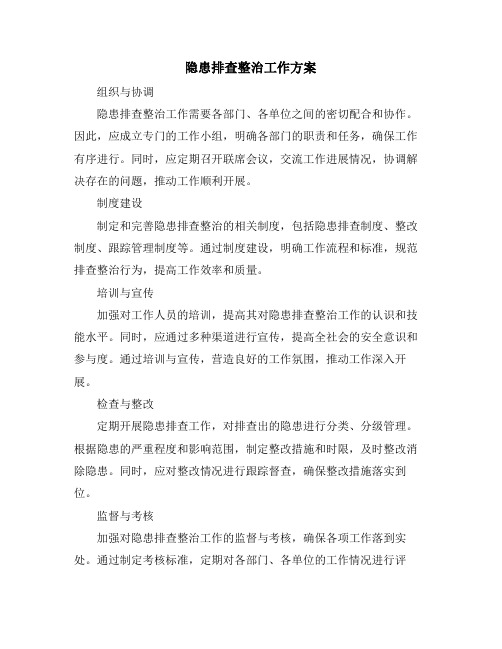 隐患排查整治工作方案

组织与协调

隐患排查整治工作需要各部门、各单位之间的密切配合和协作。因此，应成立专门的工作小组，明确各部门的职责和任务，确保工作有序进行。同时，应定期召开联席会议，交流工作进展情况，协调解决存在的问题，推动工作顺利开展。

制度建设

制定和完善隐患排查整治的相关制度，包括隐患排查制度、整改制度、跟踪管理制度等。通过制度建设，明确工作流程和标准，规范排查整治行为，提高工作效率和质量。

培训与宣传

加强对工作人员的培训，提高其对隐患排查整治工作的认识和技能水平。同时，应通过多种渠道进行宣传，提高全社会的安全意识和参与度。通过培训与宣传，营造良好的工作氛围，推动工作深入开展。

检查与整改

定期开展隐患排查工作，对排查出的隐患进行分类、分级管理。根据隐患的严重程度和影响范围，制定整改措施和时限，及时整改消除隐患。同时，应对整改情况进行跟踪督查，确保整改措施落实到位。

监督与考核

加强对隐患排查整治工作的监督与考核，确保各项工作落到实处。通过制定考核标准，定期对各部门、各单位的工作情况进行评